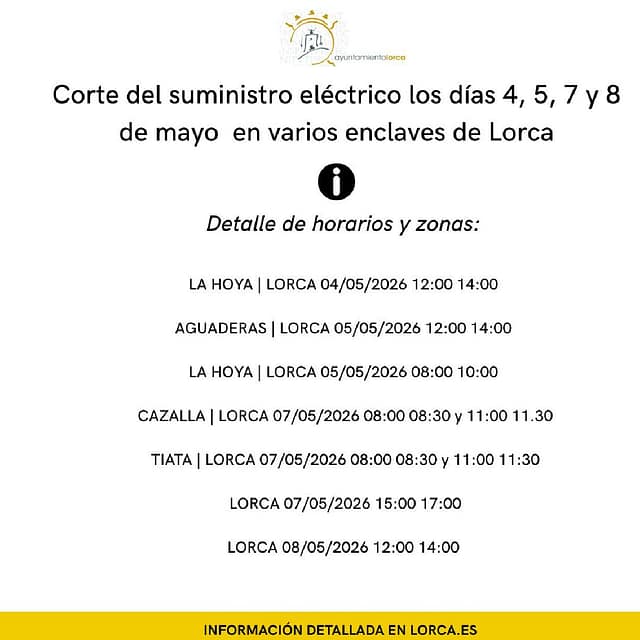 ayuntamientolorca

Corte del suministro eléctrico los días 4, 5, 7 y 8 de mayo en varios enclaves de Lorca

Detalle de horarios y zonas:

LA HOYA | LORCA 04/05/2026 12:00 14:00

AGUADERAS | LORCA 05/05/2026 12:00 14:00

LA HOYA | LORCA 05/05/2026 08:00 10:00

CAZALLA | LORCA 07/05/2026 08:00 08:30 y 11:00 11.30

TIATA | LORCA 07/05/2026 08:00 08:30 y 11:00 11:30

LORCA 07/05/2026 15:00 17:00

LORCA 08/05/2026 12:00 14:00

INFORMACIÓN DETALLADA EN LORCA.ES